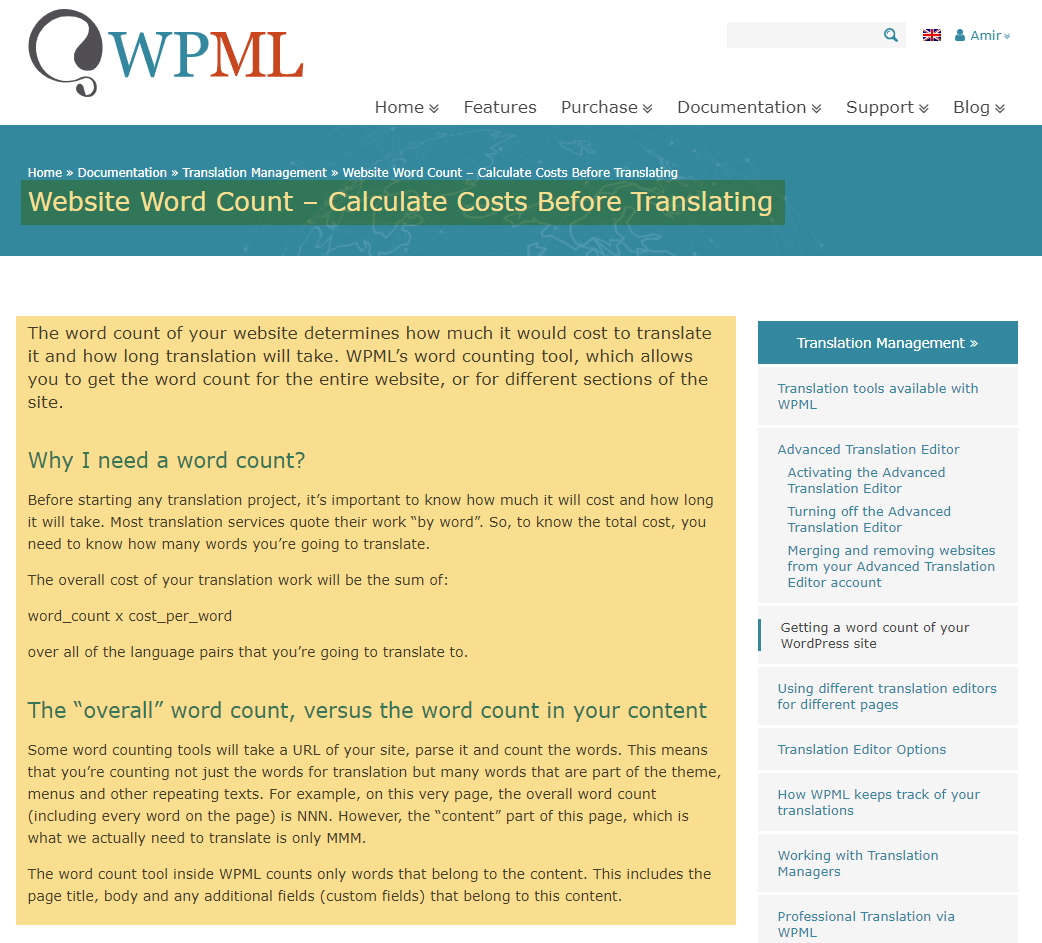 WPML

Amir

Home Features Purchase Documentation Support Blog

Home » Documentation » Translation Management » Website Word Count – Calculate Costs Before Translating

Website Word Count – Calculate Costs Before Translating

The word count of your website determines how much it would cost to translate it and how long translation will take. WPML's word counting tool, which allows you to get the word count for the entire website, or for different sections of the site.

Why I need a word count?

Before starting any translation project, it's important to know how much it will cost and how long it will take. Most translation services quote their work "by word". So, to know the total cost, you need to know how many words you're going to translate.

The overall cost of your translation work will be the sum of:

word_count x cost_per_word

over all of the language pairs that you're going to translate to.

The "overall" word count, versus the word count in your content

Some word counting tools will take a URL of your site, parse it and count the words. This means that you're counting not just the words for translation but many words that are part of the theme, menus and other repeating texts. For example, on this very page, the overall word count (including every word on the page) is NNN. However, the "content" part of this page, which is what we actually need to translate is only MMM.

The word count tool inside WPML counts only words that belong to the content. This includes the page title, body and any additional fields (custom fields) that belong to this content.

Translation Management »

Translation tools available with WPML

Advanced Translation Editor

Activating the Advanced Translation Editor

Turning off the Advanced Translation Editor

Merging and removing websites from your Advanced Translation Editor account

Getting a word count of your WordPress site

Using different translation editors for different pages

Translation Editor Options

How WPML keeps track of your translations

Working with Translation Managers

Professional Translation via WPML